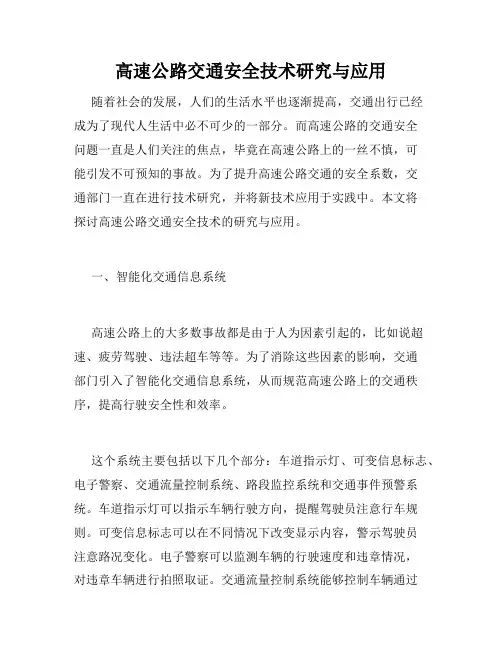 高速公路交通安全技术研究与应用

随着社会的发展，人们的生活水平也逐渐提高，交通出行已经成为了现代人生活中必不可少的一部分。而高速公路的交通安全问题一直是人们关注的焦点，毕竟在高速公路上的一丝不慎，可能引发不可预知的事故。为了提升高速公路交通的安全系数，交通部门一直在进行技术研究，并将新技术应用于实践中。本文将探讨高速公路交通安全技术的研究与应用。

一、智能化交通信息系统

高速公路上的大多数事故都是由于人为因素引起的，比如说超速、疲劳驾驶、违法超车等等。为了消除这些因素的影响，交通部门引入了智能化交通信息系统，从而规范高速公路上的交通秩序，提高行驶安全性和效率。

这个系统主要包括以下几个部分：车道指示灯、可变信息标志、电子警察、交通流量控制系统、路段监控系统和交通事件预警系统。车道指示灯可以指示车辆行驶方向，提醒驾驶员注意行车规则。可变信息标志可以在不同情况下改变显示内容，警示驾驶员注意路况变化。电子警察可以监测车辆的行驶速度和违章情况，对违章车辆进行拍照取证。交通流量控制系统能够控制车辆通过